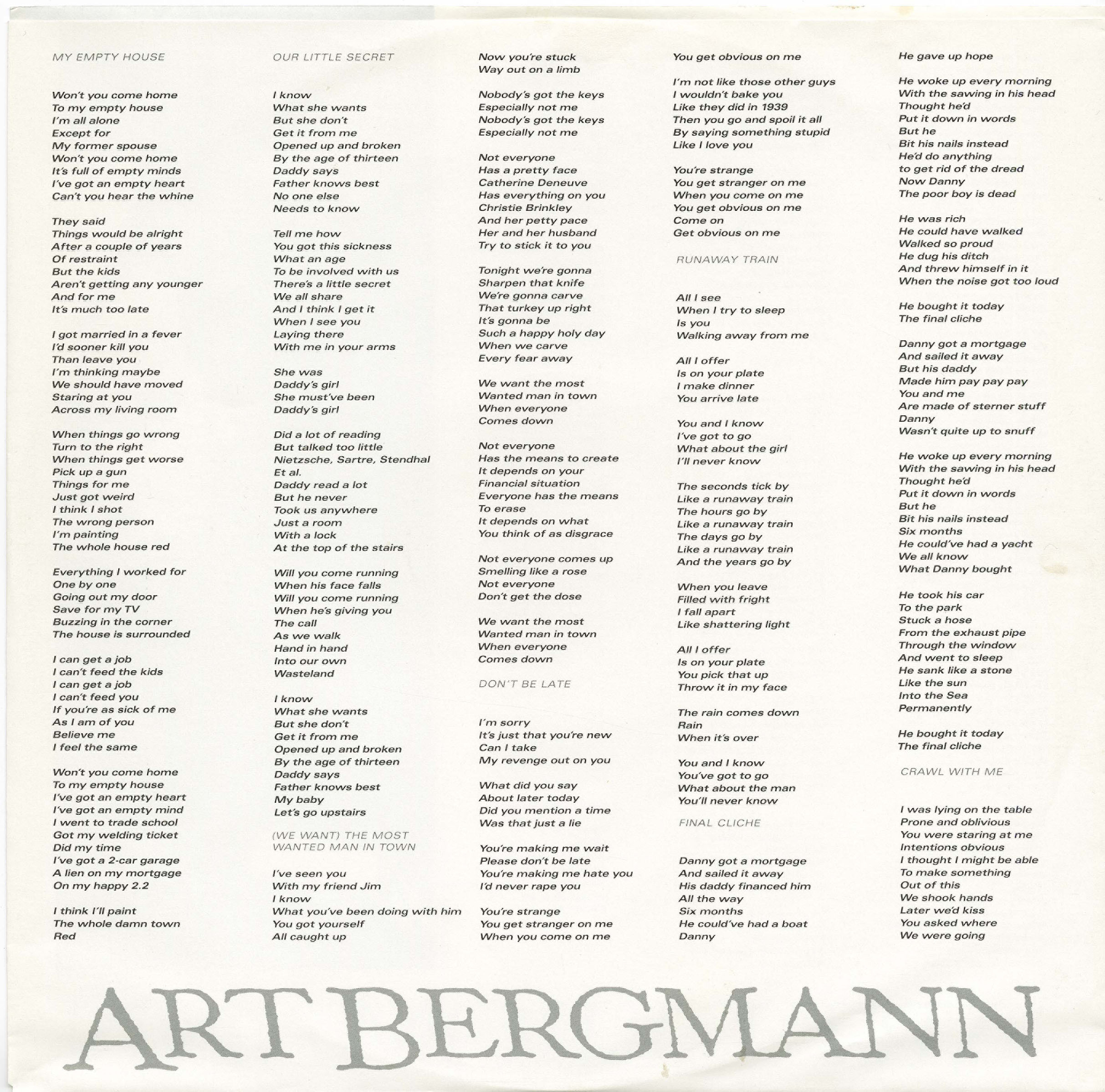 MY EMPTY HOUSE

Won't you come home
To my empty house
I'm all alone
Except for
My former spouse
Won't you come home
It's full of empty minds
I've got an empty heart
Can't you hear the whine

They said
Things would be alright
After a couple of years
Of restraint
But the kids
Aren't getting any younger
And for me
It's much too late

I got married in a fever
I'd sooner kill you
Than leave you
I'm thinking maybe
We should have moved
Staring at you
Across my living room

When things go wrong
Turn to the right
When things get worse
Pick up a gun
Things for me
Just got weird
I think I shot
The wrong person
I'm painting
The whole house red

Everything I worked for
One by one
Going out my door
Save for my TV
Buzzing in the corner
The house is surrounded

I can get a job
I can't feed the kids
I can get a job
I can't feed you
If you're as sick of me
As I am of you
Believe me
I feel the same

Won't you come home
To my empty house
I've got an empty heart
I've got an empty mind
I went to trade school
Got my welding ticket
Did my time
I've got a 2-car garage
A lien on my mortgage
On my happy 2.2

I think I'll paint
The whole damn town
Red

OUR LITTLE SECRET

I know
What she wants
But she don't
Get it from me
Opened up and broken
By the age of thirteen
Daddy says
Father knows best
No one else
Needs to know

Tell me how
You got this sickness
What an age
To be involved with us
There's a little secret
We all share
And I think I get it
When I see you
Laying there
With me in your arms

She was
Daddy's girl
She must've been
Daddy's girl

Did a lot of reading
But talked too little
Nietzsche, Sartre, Stendhal
Et al.
Daddy read a lot
But he never
Took us anywhere
Just a room
With a lock
At the top of the stairs

Will you come running
When his face falls
Will you come running
When he's giving you
The call
As we walk
Hand in hand
Into our own
Wasteland

I know
What she wants
But she don't
Get it from me
Opened up and broken
By the age of thirteen
Daddy says
Father knows best
My baby
Let's go upstairs

(WE WANT) THE MOST WANTED MAN IN TOWN

I've seen you
With my friend Jim
I know
What you've been doing with him
You got yourself
All caught up
Now you're stuck
Way out on a limb

Nobody's got the keys
Especially not me
Nobody's got the keys
Especially not me

Not everyone
Has a pretty face
Catherine Deneuve
Has everything on you
Christie Brinkley
And her petty pace
Her and her husband
Try to stick it to you

Tonight we're gonna
Sharpen that knife
We're gonna carve
That turkey up right
It's gonna be
Such a happy holy day
When we carve
Every fear away

We want the most
Wanted man in town
When everyone
Comes down

Not everyone
Has the means to create
It depends on your
Financial situation
Everyone has the means
To erase
It depends on what
You think of as disgrace

Not everyone comes up
Smelling like a rose
Not everyone
Don't get the dose

We want the most
Wanted man in town
When everyone
Comes down

DON'T BE LATE

I'm sorry
It's just that you're new
Can I take
My revenge out on you

What did you say
About later today
Did you mention a time
Was that just a lie

You're making me wait
Please don't be late
You're making me hate you
I'd never rape you

You're strange
You get stranger on me
When you come on me
You get obvious on me

I'm not like those other guys
I wouldn't bake you
Like they did in 1939
Then you go and spoil it all
By saying something stupid
Like I love you

You're strange
You get stranger on me
When you come on me
You get obvious on me
Come on
Get obvious on me

RUNAWAY TRAIN

All I see
When I try to sleep
Is you
Walking away from me

All I offer
Is on your plate
I make dinner
You arrive late

You and I know
I've got to go
What about the girl
I'll never know

The seconds tick by
Like a runaway train
The hours go by
Like a runaway train
The days go by
Like a runaway train
And the years go by

When you leave
Filled with fright
I fall apart
Like shattering light

All I offer
Is on your plate
You pick that up
Throw it in my face

The rain comes down
Rain
When it's over

You and I know
You've got to go
What about the man
You'll never know

FINAL CLICHE

Danny got a mortgage
And sailed it away
His daddy financed him
All the way
Six months
He could've had a boat
Danny
He gave up hope

He woke up every morning
With the sawing in his head
Thought he'd
Put it down in words
But he
Bit his nails instead
He'd do anything
to get rid of the dread
Now Danny
The poor boy is dead

He was rich
He could have walked
Walked so proud
He dug his ditch
And threw himself in it
When the noise got too loud

He bought it today
The final cliche

Danny got a mortgage
And sailed it away
But his daddy
Made him pay pay pay
You and me
Are made of sterner stuff
Danny
Wasn't quite up to snuff

He woke up every morning
With the sawing in his head
Thought he'd
Put it down in words
But he
Bit his nails instead
Six months
He could've had a yacht
We all know
What Danny bought

He took his car
To the park
Stuck a hose
From the exhaust pipe
Through the window
And went to sleep
He sank like a stone
Like the sun
Into the Sea
Permanently

He bought it today
The final cliche

CRAWL WITH ME

I was lying on the table
Prone and oblivious
You were staring at me
Intentions obvious
I thought I might be able
To make something
Out of this
We shook hands
Later we'd kiss
You asked where
We were going

ART BERGMANN